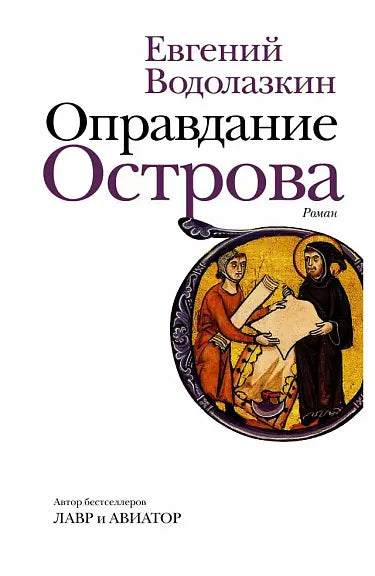 Евгений
Водолазкин
Оправдание
Острова
Роман

Автор бестселлеров
ЛАВР и АВИАТОР